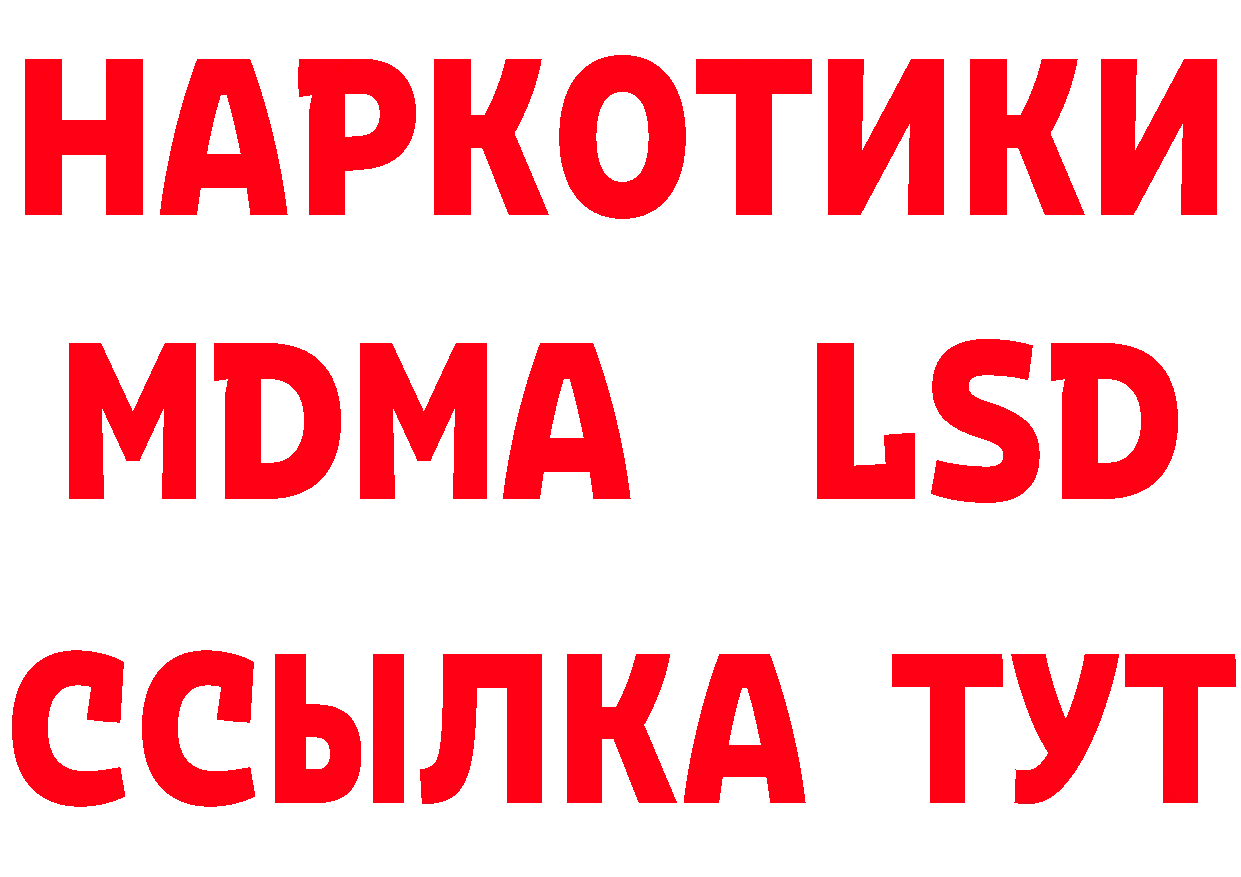 НАРКОТИКИ
MDMA LSD
ССЫЛКА ТУТ